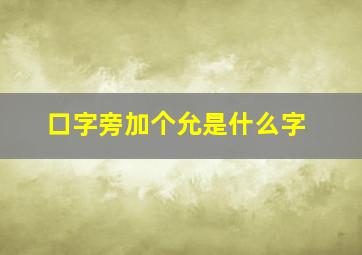 口字旁加个允是什么字